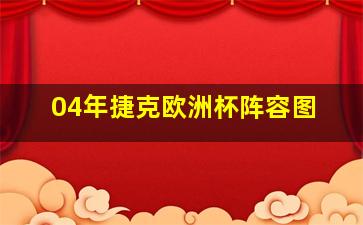 04年捷克欧洲杯阵容图